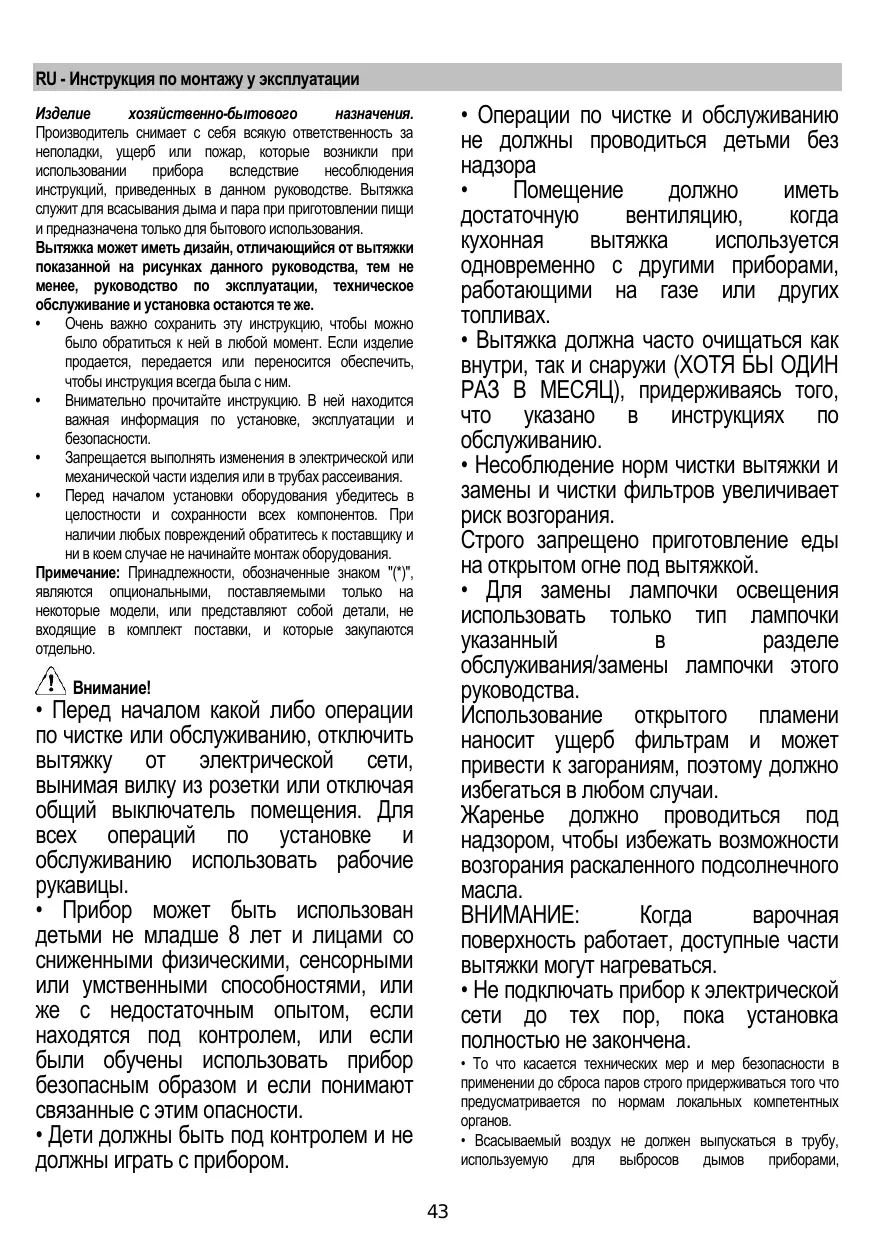 RU - Инструкция по монтажу у эксплуатации

Изделие хозяйственно-бытового назначения. Производитель снимает с себя всякую ответственность за неполадки, ущерб или пожар, которые возникли при использовании прибора вследствие несоблюдения инструкций, приведенных в данном руководстве. Вытяжка служит для всасывания дыма и пара при приготовлении пищи и предназначена только для бытового использования.
Вытяжка может иметь дизайн, отличающийся от вытяжки показанной на рисунках данного руководства, тем не менее, руководство по эксплуатации, техническое обслуживание и установка остаются те же.
• Очень важно сохранить эту инструкцию, чтобы можно было обратиться к ней в любой момент. Если изделие продается, передается или переносится обеспечить, чтобы инструкция всегда была с ним.
• Внимательно прочитайте инструкцию. В ней находится важная информация по установке, эксплуатации и безопасности.
• Запрещается выполнять изменения в электрической или механической части изделия или в трубах рассеивания.
• Перед началом установки оборудования убедитесь в целостности и сохранности всех компонентов. При наличии любых повреждений обратитесь к поставщику и ни в коем случае не начинайте монтаж оборудования.
Примечание: Принадлежности, обозначенные знаком "(*)", являются опциональными, поставляемыми только на некоторые модели, или представляют собой детали, не входящие в комплект поставки, и которые закупаются отдельно.

Внимание!
• Перед началом какой либо операции по чистке или обслуживанию, отключить вытяжку от электрической сети, вынимая вилку из розетки или отключая общий выключатель помещения. Для всех операций по установке и обслуживанию использовать рабочие рукавицы.
• Прибор может быть использован детьми не младше 8 лет и лицами со сниженными физическими, сенсорными или умственными способностями, или же с недостаточным опытом, если находятся под контролем, или если были обучены использовать прибор безопасным образом и если понимают связанные с этим опасности.
• Дети должны быть под контролем и не должны играть с прибором.

• Операции по чистке и обслуживанию не должны проводиться детьми без надзора
• Помещение должно иметь достаточную вентиляцию, когда кухонная вытяжка используется одновременно с другими приборами, работающими на газе или других топливах.
• Вытяжка должна часто очищаться как внутри, так и снаружи (ХОТЯ БЫ ОДИН РАЗ В МЕСЯЦ), придерживаясь того, что указано в инструкциях по обслуживанию.
• Несоблюдение норм чистки вытяжки и замены и чистки фильтров увеличивает риск возгорания.
Строго запрещено приготовление еды на открытом огне под вытяжкой.
• Для замены лампочки освещения использовать только тип лампочки указанный в разделе обслуживания/замены лампочки этого руководства.
Использование открытого пламени наносит ущерб фильтрам и может привести к загораниям, поэтому должно избегаться в любом случаи.
Жаренье должно проводиться под надзором, чтобы избежать возможности возгорания раскаленного подсолнечного масла.
ВНИМАНИЕ: Когда варочная поверхность работает, доступные части вытяжки могут нагреваться.
• Не подключать прибор к электрической сети до тех пор, пока установка полностью не закончена.
• То что касается технических мер и мер безопасности в применении до сброса паров строго придерживаться того что предусматривается по нормам локальных компетентных органов.
• Всасываемый воздух не должен выпускаться в трубу, используемую для выбросов дымов приборами,

43